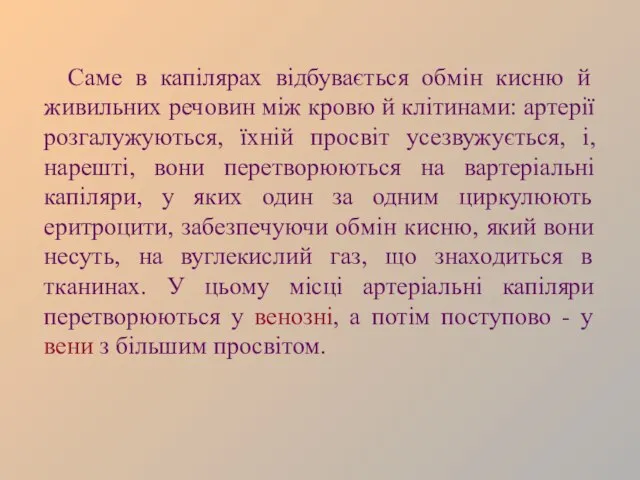 Саме в капілярах відбувається обмін кисню й живильних речовин між кровю й клітинами: артерії розгалужуються, їхній просвіт усезвужується, і, нарешті, вони перетворюються на вартеріальні капіляри, у яких один за одним циркулюють еритроцити, забезпечуючи обмін кисню, який вони несуть, на вуглекислий газ, що знаходиться в тканинах. У цьому місці артеріальні капіляри перетворюються у венозні, а потім поступово - у вени з більшим просвітом.